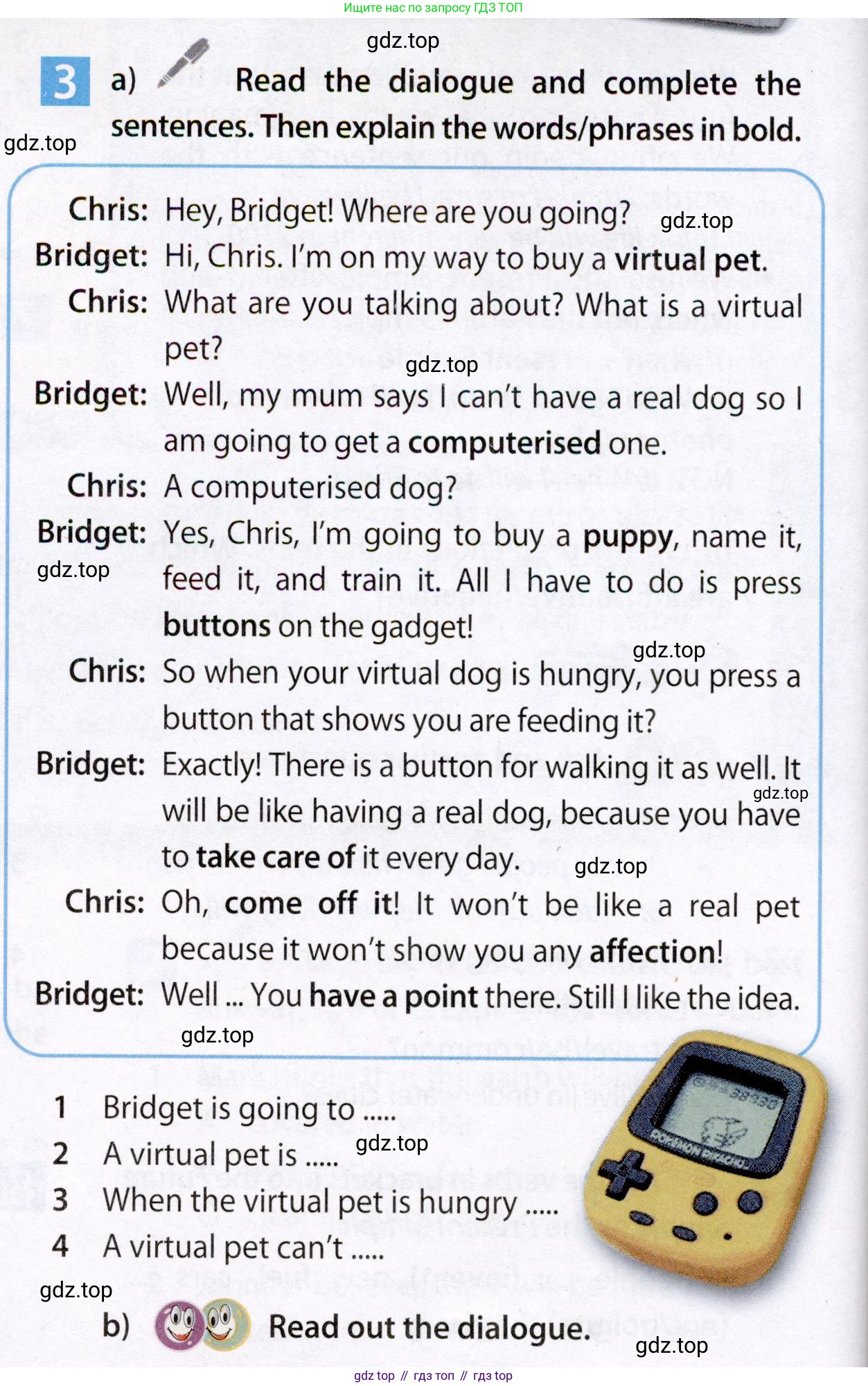 Ищите нас по запросу ГДЗ ТОП

3 a) Read the dialogue and complete the sentences. Then explain the words/phrases in bold.

Chris: Hey, Bridget! Where are you going?
Bridget: Hi, Chris. I'm on my way to buy a virtual pet.
Chris: What are you talking about? What is a virtual pet?
Bridget: Well, my mum says I can't have a real dog so I am going to get a computerised one.
Chris: A computerised dog?
Bridget: Yes, Chris, I'm going to buy a puppy, name it, feed it, and train it. All I have to do is press buttons on the gadget!
Chris: So when your virtual dog is hungry, you press a button that shows you are feeding it?
Bridget: Exactly! There is a button for walking it as well. It will be like having a real dog, because you have to take care of it every day.
Chris: Oh, come off it! It won't be like a real pet because it won't show you any affection!
Bridget: Well ... You have a point there. Still I like the idea.

1 Bridget is going to .....
2 A virtual pet is .....
3 When the virtual pet is hungry .....
4 A virtual pet can't .....

b) Read out the dialogue.

gdz top // гдз топ // гдз top

gdz.top